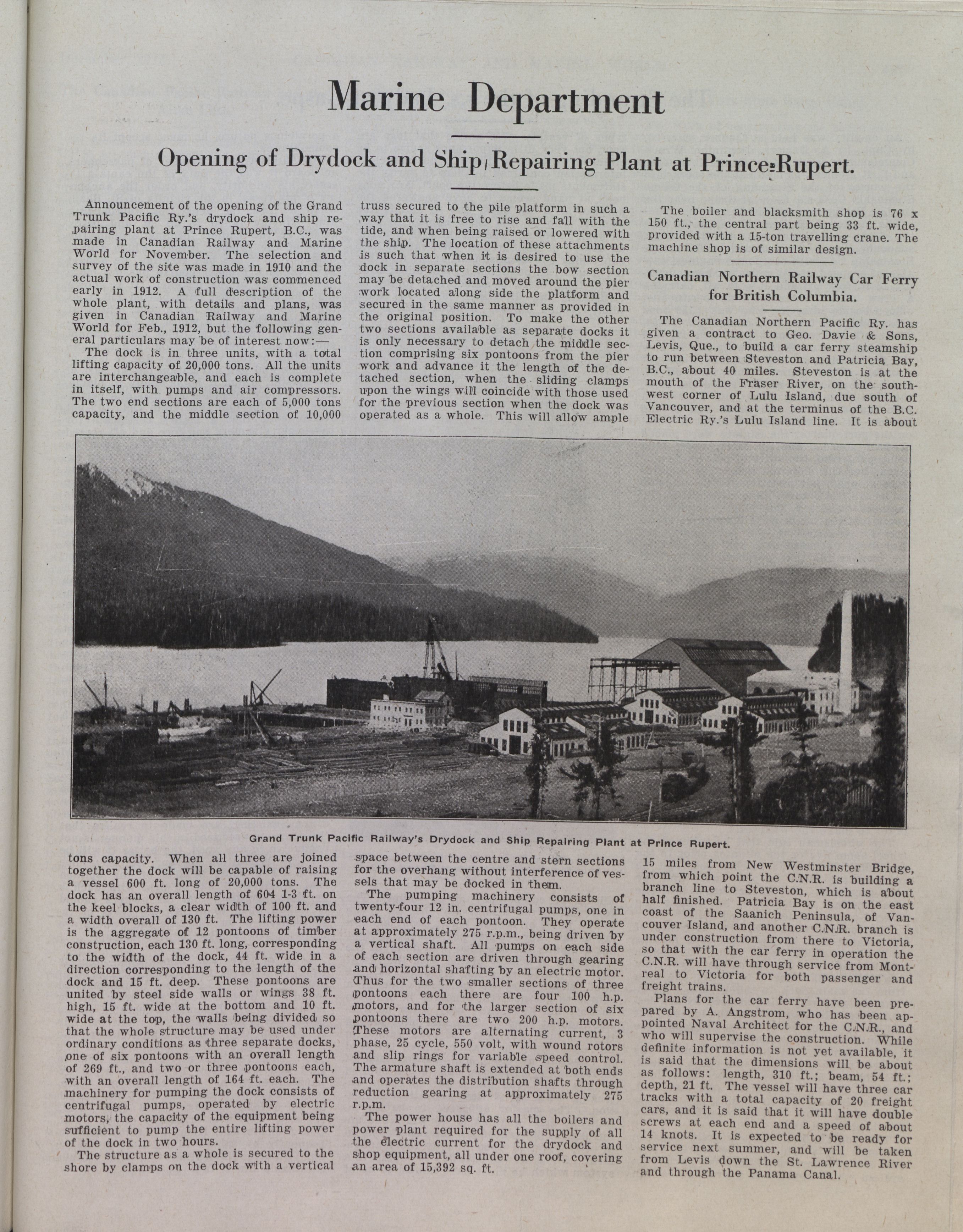 Marine Department

Opening of Drydock and Ship Repairing Plant at Prince Rupert.

Announcement of the opening of the Grand Trunk Pacific Ry.'s drydock and ship repairing plant at Prince Rupert, B.C., was made in Canadian Railway and Marine World for November. The selection and survey of the site was made in 1910 and the actual work of construction was commenced early in 1912. A full description of the whole plant, with details and plans, was given in Canadian Railway and Marine World for Feb., 1912, but the following general particulars may be of interest now:—

The dock is in three units, with a total lifting capacity of 20,000 tons. All the units are interchangeable, and each is complete in itself, with pumps and air compressors. The two end sections are each of 5,000 tons capacity, and the middle section of 10,000 tons capacity. When all three are joined together the dock will be capable of raising a vessel 600 ft. long of 20,000 tons. The dock has an overall length of 604 1-3 ft. on the keel blocks, a clear width of 100 ft. and a width overall of 130 ft. The lifting power is the aggregate of 12 pontoons of timber construction, each 130 ft. long, corresponding to the width of the dock, 44 ft. wide in a direction corresponding to the length of the dock and 15 ft. deep. These pontoons are united by steel side walls or wings 38 ft. high, 15 ft. wide at the bottom and 10 ft. wide at the top, the walls being divided so that the whole structure may be used under ordinary conditions as three separate docks, one of six pontoons with an overall length of 269 ft., and two or three pontoons each, with an overall length of 164 ft. each. The machinery for pumping the dock consists of centrifugal pumps, operated by electric motors, the capacity of the equipment being sufficient to pump the entire lifting power of the dock in two hours.

The structure as a whole is secured to the shore by clamps on the dock with a vertical truss secured to the pile platform in such a way that it is free to rise and fall with the tide, and when being raised or lowered with the ship. The location of these attachments is such that when it is desired to use the dock in separate sections the bow section may be detached and moved around the pier work located along side the platform and secured in the same manner as provided in the original position. To make the other two sections available as separate docks it is only necessary to detach the middle section comprising six pontoons from the pier work and advance it the length of the detached section, when the sliding clamps upon the wings will coincide with those used for the previous section when the dock was operated as a whole. This will allow ample space between the centre and stern sections for the overhang without interference of vessels that may be docked in them.

The pumping machinery consists of twenty-four 12 in. centrifugal pumps, one in each end of each pontoon. They operate at approximately 275 r.p.m., being driven by a vertical shaft. All pumps on each side of each section are driven through gearing and horizontal shafting by an electric motor. Thus for the two smaller sections of three pontoons each there are four 100 h.p. motors, and for the larger section of six pontoons there are two 200 h.p. motors. These motors are alternating current, 3 phase, 25 cycle, 550 volt, with wound rotors and slip rings for variable speed control. The armature shaft is extended at both ends and operates the distribution shafts through reduction gearing at approximately 275 r.p.m.

The power house has all the boilers and power plant required for the supply of all the electric current for the drydock and shop equipment, all under one roof, covering an area of 15,392 sq. ft.

The boiler and blacksmith shop is 76 x 150 ft., the central part being 33 ft. wide, provided with a 15-ton travelling crane. The machine shop is of similar design.

Canadian Northern Railway Car Ferry for British Columbia.

The Canadian Northern Pacific Ry. has given a contract to Geo. Davie & Sons, Levis, Que., to build a car ferry steamship to run between Steveston and Patricia Bay, B.C., about 40 miles. Steveston is at the mouth of the Fraser River, on the southwest corner of Lulu Island, due south of Vancouver, and at the terminus of the B.C. Electric Ry.'s Lulu Island line. It is about 15 miles from New Westminster Bridge, from which point the C.N.R. is building a branch line to Steveston, which is about half finished. Patricia Bay is on the east coast of the Saanich Peninsula, of Vancouver Island, and another C.N.R. branch is under construction from there to Victoria, so that with the car ferry in operation the C.N.R. will have through service from Montreal to Victoria for both passenger and freight trains.

Plans for the car ferry have been prepared by A. Angstrom, who has been appointed Naval Architect for the C.N.R., and who will supervise the construction. While definite information is not yet available, it is said that the dimensions will be about as follows: length, 310 ft.; beam, 54 ft.; depth, 21 ft. The vessel will have three car tracks with a total capacity of 20 freight cars, and it is said that it will have double screws at each end and a speed of about 14 knots. It is expected to be ready for service next summer, and will be taken from Levis down the St. Lawrence River and through the Panama Canal.

Grand Trunk Pacific Railway's Drydock and Ship Repairing Plant at Prince Rupert.